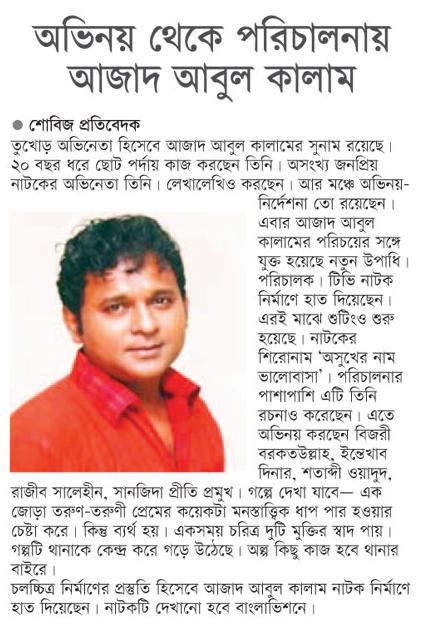 অভিনয় থেকে পরিচালনায় আজাদ আবুল কালাম

● শোবিজ প্রতিবেদক

তুখোড় অভিনেতা হিসেবে আজাদ আবুল কালামের সুনাম রয়েছে। ২০ বছর ধরে ছোট পর্দায় কাজ করছেন তিনি। অসংখ্য জনপ্রিয় নাটকের অভিনেতা তিনি। লেখালেখিও করছেন। আর মঞ্চে অভিনয়-নির্দেশনা তো রয়েছেন। এবার আজাদ আবুল কালামের পরিচয়ের সঙ্গে যুক্ত হয়েছে নতুন উপাধি। পরিচালক। টিভি নাটক নির্মাণে হাত দিয়েছেন। এরই মাঝে শুটিংও শুরু হয়েছে। নাটকের শিরোনাম 'অসুখের নাম ভালোবাসা'। পরিচালনার পাশাপাশি এটি তিনি রচনাও করেছেন। এতে অভিনয় করছেন বিজরী বরকতউল্লাহ, ইন্তেখাব দিনার, শতাব্দী ওয়াদুদ, রাজীব সালেহীন, সানজিদা প্রীতি প্রমুখ। গল্পে দেখা যাবে— এক জোড়া তরুণ-তরুণী প্রেমের কয়েকটা মনস্তাত্ত্বিক ধাপ পার হওয়ার চেষ্টা করে। কিন্তু ব্যর্থ হয়। একসময় চরিত্র দুটি মুক্তির স্বাদ পায়। গল্পটি থানাকে কেন্দ্র করে গড়ে উঠেছে। অল্প কিছু কাজ হবে থানার বাইরে।

চলচ্চিত্র নির্মাণের প্রস্তুতি হিসেবে আজাদ আবুল কালাম নাটক নির্মাণে হাত দিয়েছেন। নাটকটি দেখানো হবে বাংলাভিশনে।